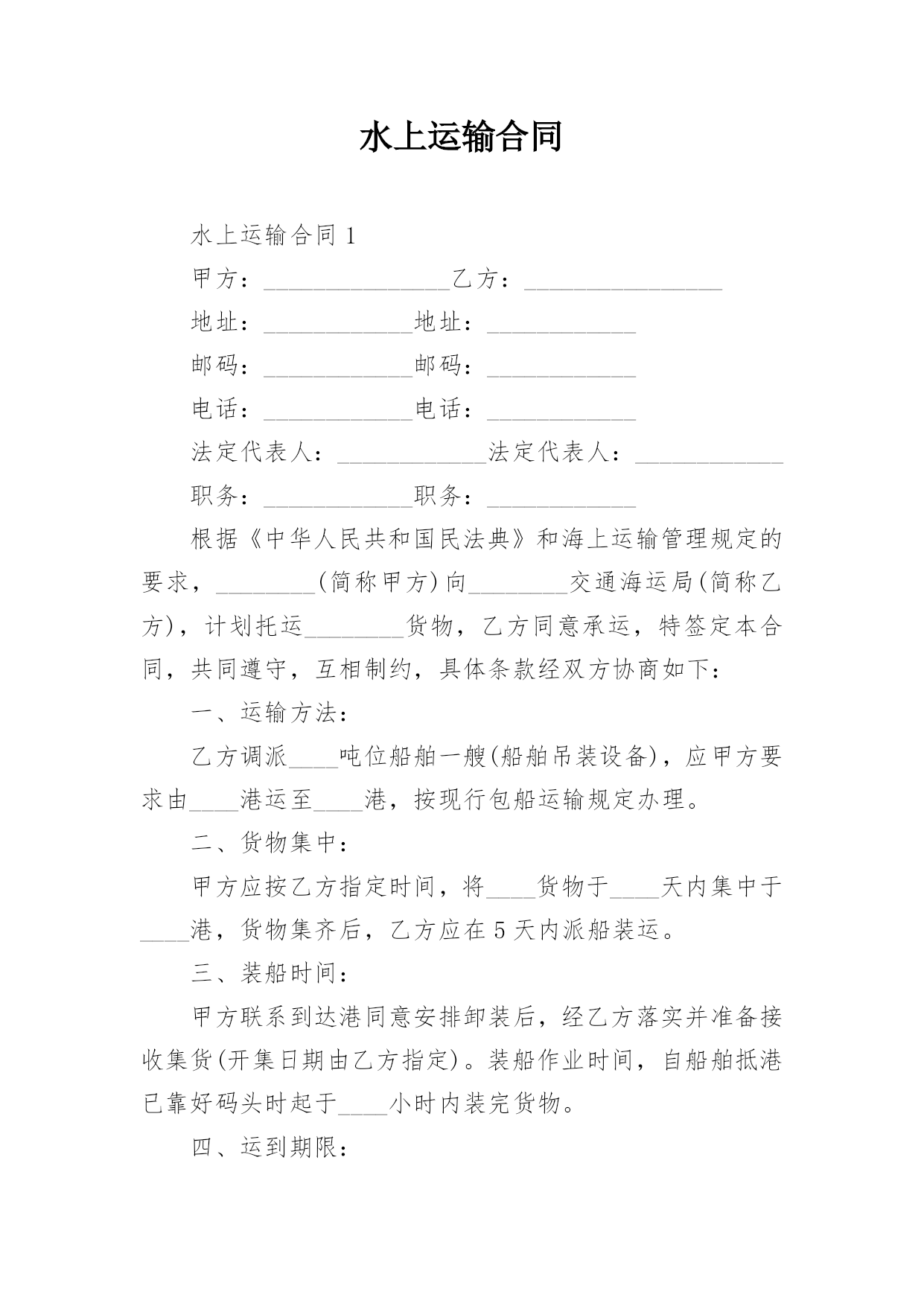 水上运输合同

水上运输合同 1

甲方：_______________乙方：________________

地址：____________地址：____________

邮码：____________邮码：____________

电话：____________电话：____________

法定代表人：____________法定代表人：____________

职务：____________职务：____________

根据《中华人民共和国民法典》和海上运输管理规定的要求，________(简称甲方)向________交通海运局(简称乙方)，计划托运________货物，乙方同意承运，特签定本合同，共同遵守，互相制约，具体条款经双方协商如下：

一、运输方法：

乙方调派____吨位船舶一艘(船舶吊装设备)，应甲方要求由____港运至____港，按现行包船运输规定办理。

二、货物集中：

甲方应按乙方指定时间，将____货物于____天内集中于____港，货物集齐后，乙方应在 5 天内派船装运。

三、装船时间：

甲方联系到达港同意安排卸装后，经乙方落实并准备接收集货(开集日期由乙方指定)。装船作业时间，自船舶抵港已靠好码头时起于____小时内装完货物。

四、运到期限：